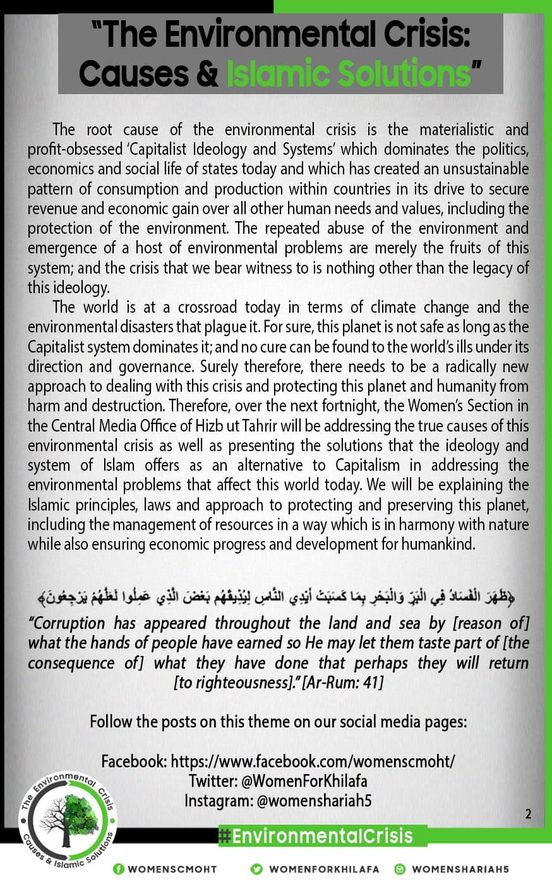 "The Environmental Crisis: Causes & Islamic Solutions"

The root cause of the environmental crisis is the materialistic and profit-obsessed 'Capitalist Ideology and Systems' which dominates the politics, economics and social life of states today and which has created an unsustainable pattern of consumption and production within countries in its drive to secure revenue and economic gain over all other human needs and values, including the protection of the environment. The repeated abuse of the environment and emergence of a host of environmental problems are merely the fruits of this system; and the crisis that we bear witness to is nothing other than the legacy of this ideology.

The world is at a crossroad today in terms of climate change and the environmental disasters that plague it. For sure, this planet is not safe as long as the Capitalist system dominates it; and no cure can be found to the world's ills under its direction and governance. Surely therefore, there needs to be a radically new approach to dealing with this crisis and protecting this planet and humanity from harm and destruction. Therefore, over the next fortnight, the Women's Section in the Central Media Office of Hizb ut Tahrir will be addressing the true causes of this environmental crisis as well as presenting the solutions that the ideology and system of Islam offers as an alternative to Capitalism in addressing the environmental problems that affect this world today. We will be explaining the Islamic principles, laws and approach to protecting and preserving this planet, including the management of resources in a way which is in harmony with nature while also ensuring economic progress and development for humankind.

﴿ظَهَرَ الْفَسَادُ فِي الْبَرِّ وَالْبَحْرِ بِمَا كَسَبَتْ أَيْدِي النَّاسِ لِيُذِيقَهُم بَعْضَ الَّذِي عَمِلُوا لَعَلَّهُمْ يَرْجِعُونَ﴾

"Corruption has appeared throughout the land and sea by [reason of] what the hands of people have earned so He may let them taste part of [the consequence of] what they have done that perhaps they will return [to righteousness]." [Ar-Rum: 41]

Follow the posts on this theme on our social media pages:

Facebook: https://www.facebook.com/womenscmoht/
Twitter: @WomenForKhilafa
Instagram: @womenshariah5

The Environmental Crisis Causes & Islamic Solutions

2

#EnvironmentalCrisis

WOMENSCMOHT WOMENFORKHILAFA WOMENSHARIAH5